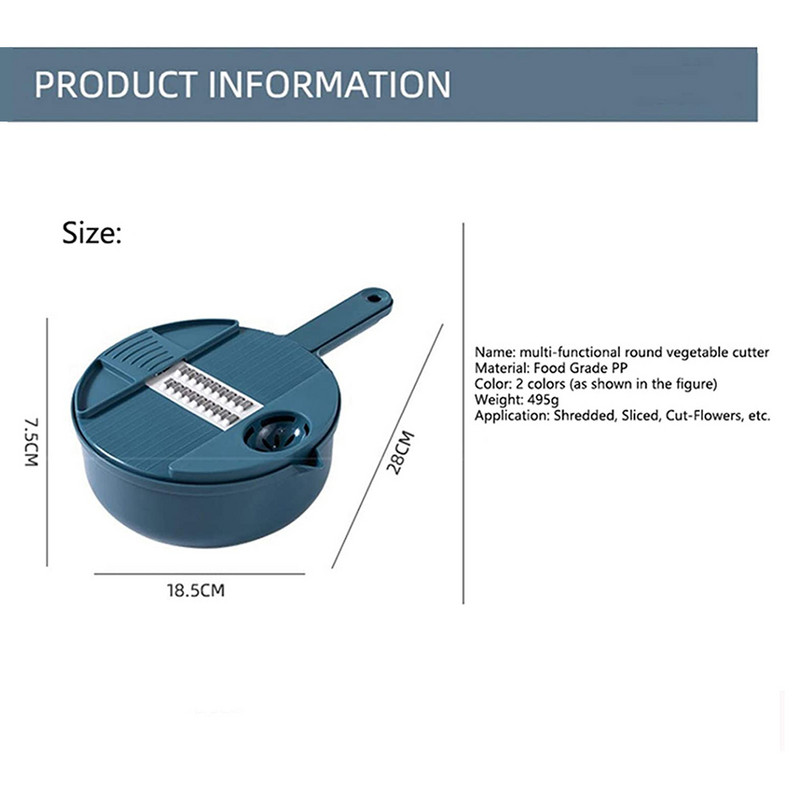 PRODUCT INFORMATION

Size:

7.5CM

28CM

18.5CM

Name: multi-functional round vegetable cutter
Material: Food Grade PP
Color: 2 colors (as shown in the figure)
Weight: 495g
Application: Shredded, Sliced, Cut-Flowers, etc.